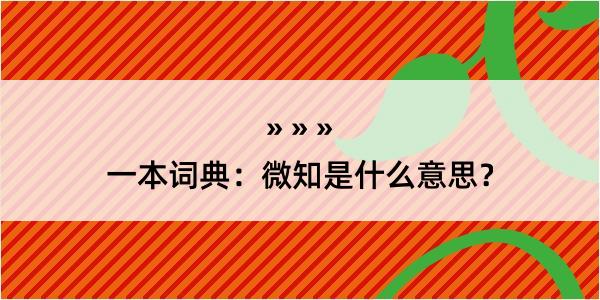 » » »
一本词典：微知是什么意思？